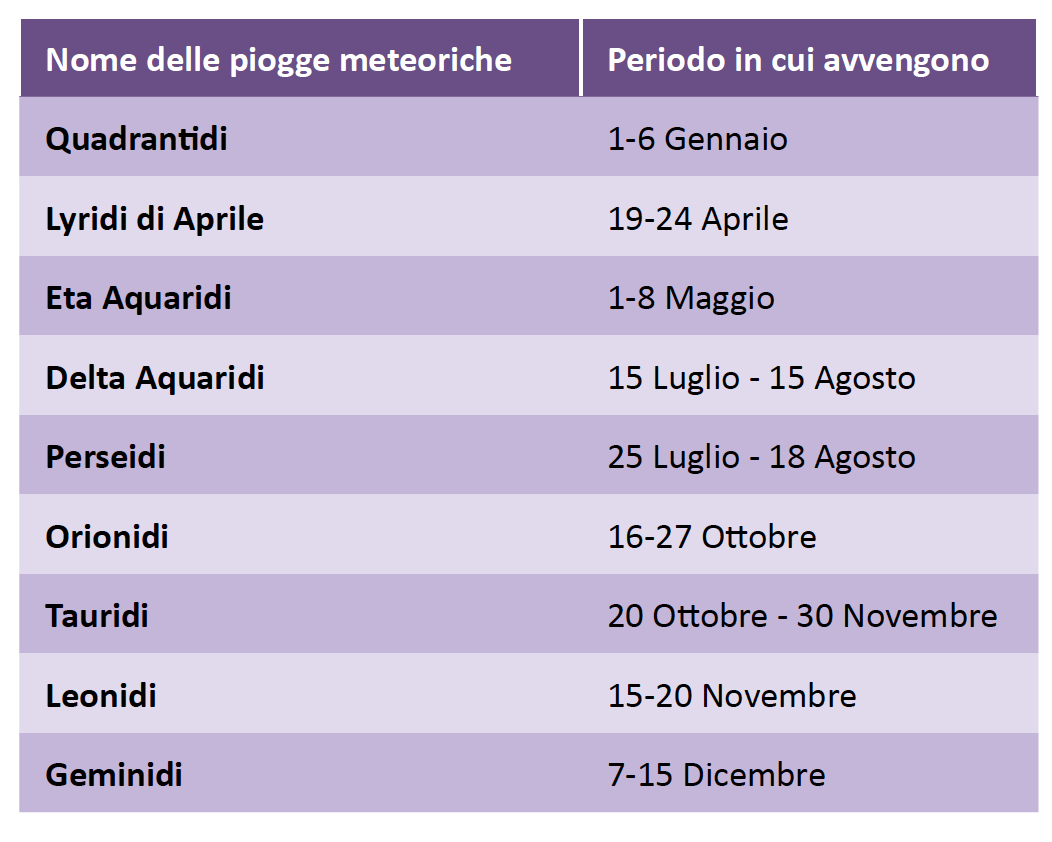 | Nome delle piogge meteoriche | Periodo in cui avvengono |
|---|---|
| Quadrantidi | 1-6 Gennaio |
| Lyridi di Aprile | 19-24 Aprile |
| Eta Aquaridi | 1-8 Maggio |
| Delta Aquaridi | 15 Luglio - 15 Agosto |
| Perseidi | 25 Luglio - 18 Agosto |
| Orionidi | 16-27 Ottobre |
| Tauridi | 20 Ottobre - 30 Novembre |
| Leonidi | 15-20 Novembre |
| Geminidi | 7-15 Dicembre |